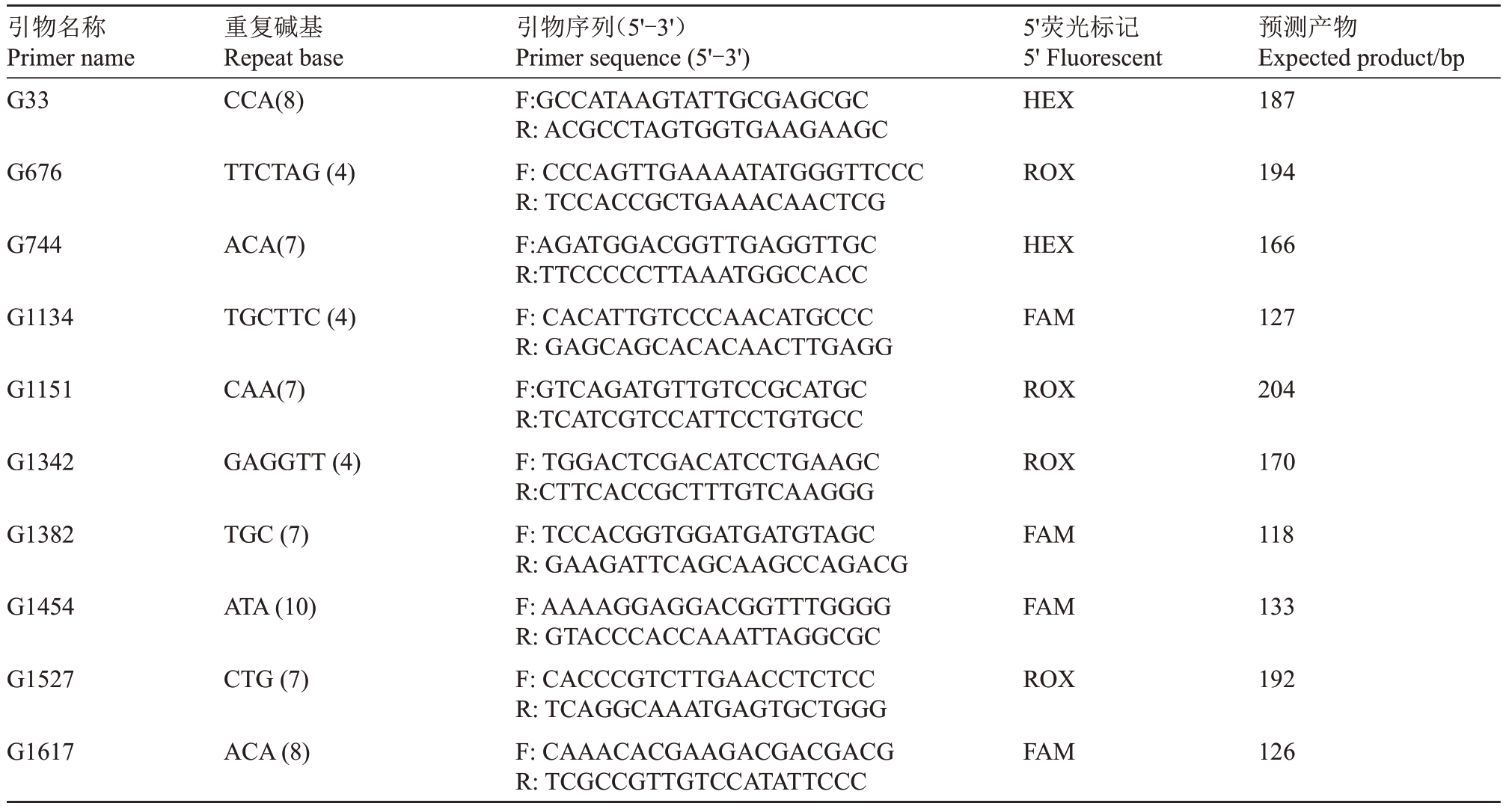 | 引物名称 Primer name | 重复碱基 Repeat base | 引物序列（5'−3'） Primer sequence (5'−3') | 5'荧光标记 5' Fluorescent | 预测产物 Expected product/bp |
|---|---|---|---|---|
| G33 | CCA(8) | F:GCCATAAGTATTGCGAGCGC R: ACGCCTAGTGGTGAAGAAGC | HEX | 187 |
| G676 | TTCTAG (4) | F: CCCAGTTGAAAATATGGGTTCCC R: TCCACCGCTGAAACAACTCG | ROX | 194 |
| G744 | ACA(7) | F:AGATGGACGGTTGAGGTTGC R:TTCCCCCTTAAATGGCCACC | HEX | 166 |
| G1134 | TGCTTC (4) | F: CACATTGTCCCAACATGCCC R: GAGCAGCACACAACTTGAGG | FAM | 127 |
| G1151 | CAA(7) | F:GTCAGATGTTGTCCGCATGC R:TCATCGTCCATTCCTGTGCC | ROX | 204 |
| G1342 | GAGGTT (4) | F: TGGACTCGACATCCTGAAGC R:CTTCACCGCTTTGTCAAGGG | ROX | 170 |
| G1382 | TGC (7) | F: TCCACGGTGGATGATGTAGC R: GAAGATTCAGCAAGCCAGACG | FAM | 118 |
| G1454 | ATA (10) | F: AAAAGGAGGACGGTTTGGGG R: GTACCCACCAAATTAGGCGC | FAM | 133 |
| G1527 | CTG (7) | F: CACCCGTCTTGAACCTCTCC R: TCAGGCAAATGAGTGCTGGG | ROX | 192 |
| G1617 | ACA (8) | F: CAAACACGAAGACGACGACG R: TCGCCGTTGTCCATATTCCC | FAM | 126 |